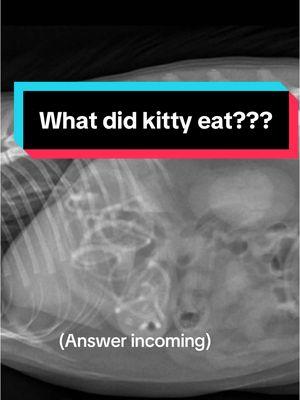 What did kitty eat???

(Answer incoming)